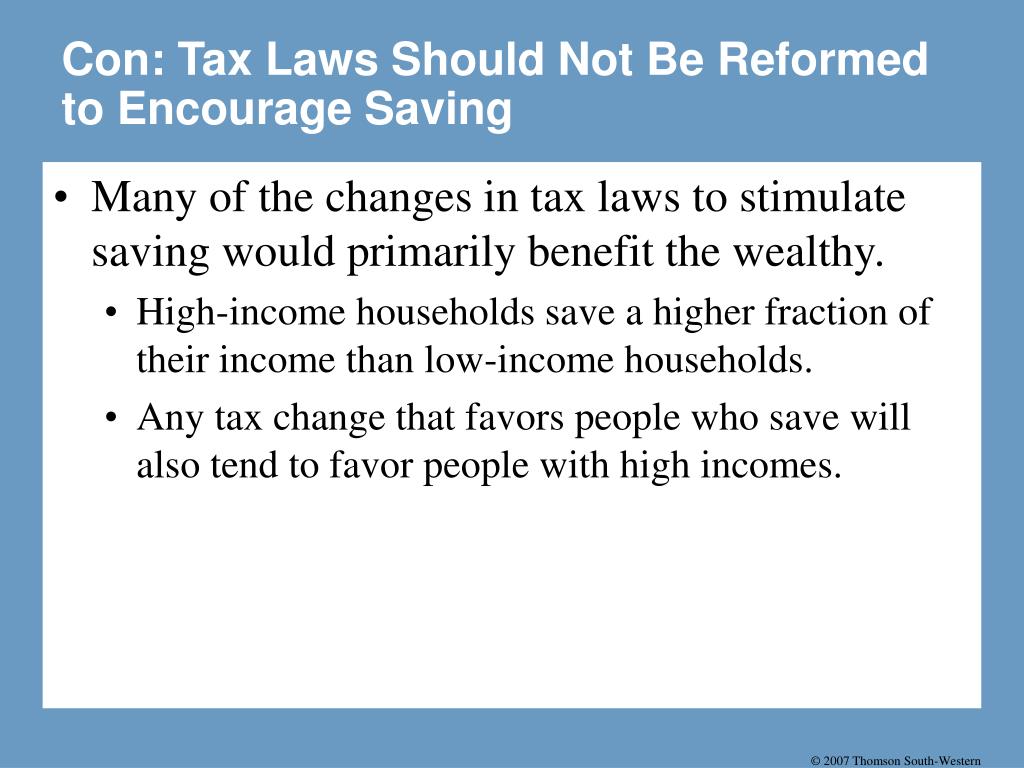 Con: Tax Laws Should Not Be Reformed to Encourage Saving

• Many of the changes in tax laws to stimulate saving would primarily benefit the wealthy.

• High-income households save a higher fraction of their income than low-income households.

• Any tax change that favors people who save will also tend to favor people with high incomes.

© 2007 Thomson South-Western